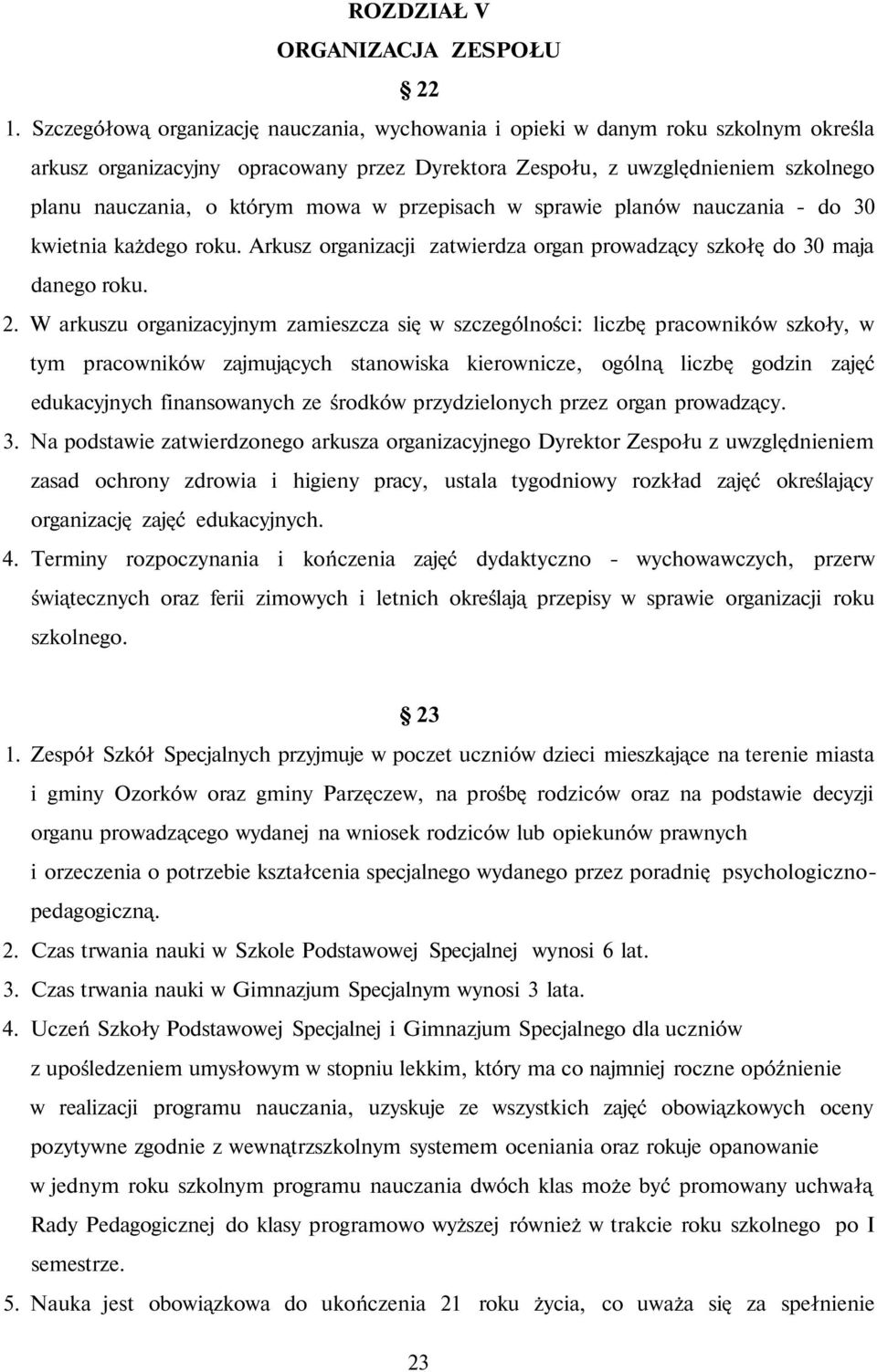 ROZDZIAŁ V
ORGANIZACJA ZESPOŁU

§ 22

1. Szczegółową organizację nauczania, wychowania i opieki w danym roku szkolnym określa arkusz organizacyjny opracowany przez Dyrektora Zespołu, z uwzględnieniem szkolnego planu nauczania, o którym mowa w przepisach w sprawie planów nauczania - do 30 kwietnia każdego roku. Arkusz organizacji zatwierdza organ prowadzący szkołę do 30 maja danego roku.

2. W arkuszu organizacyjnym zamieszcza się w szczególności: liczbę pracowników szkoły, w tym pracowników zajmujących stanowiska kierownicze, ogólną liczbę godzin zajęć edukacyjnych finansowanych ze środków przydzielonych przez organ prowadzący.

3. Na podstawie zatwierdzonego arkusza organizacyjnego Dyrektor Zespołu z uwzględnieniem zasad ochrony zdrowia i higieny pracy, ustala tygodniowy rozkład zajęć określający organizację zajęć edukacyjnych.

4. Terminy rozpoczynania i kończenia zajęć dydaktyczno - wychowawczych, przerw świątecznych oraz ferii zimowych i letnich określają przepisy w sprawie organizacji roku szkolnego.

§ 23

1. Zespół Szkół Specjalnych przyjmuje w poczet uczniów dzieci mieszkające na terenie miasta i gminy Ozorków oraz gminy Parzęczew, na prośbę rodziców oraz na podstawie decyzji organu prowadzącego wydanej na wniosek rodziców lub opiekunów prawnych i orzeczenia o potrzebie kształcenia specjalnego wydanego przez poradnię psychologiczno-pedagogiczną.

2. Czas trwania nauki w Szkole Podstawowej Specjalnej wynosi 6 lat.

3. Czas trwania nauki w Gimnazjum Specjalnym wynosi 3 lata.

4. Uczeń Szkoły Podstawowej Specjalnej i Gimnazjum Specjalnego dla uczniów z upośledzeniem umysłowym w stopniu lekkim, który ma co najmniej roczne opóźnienie w realizacji programu nauczania, uzyskuje ze wszystkich zajęć obowiązkowych oceny pozytywne zgodnie z wewnątrzszkolnym systemem oceniania oraz rokuje opanowanie w jednym roku szkolnym programu nauczania dwóch klas może być promowany uchwałą Rady Pedagogicznej do klasy programowo wyższej również w trakcie roku szkolnego po I semestrze.

5. Nauka jest obowiązkowa do ukończenia 21 roku życia, co uważa się za spełnienie

23